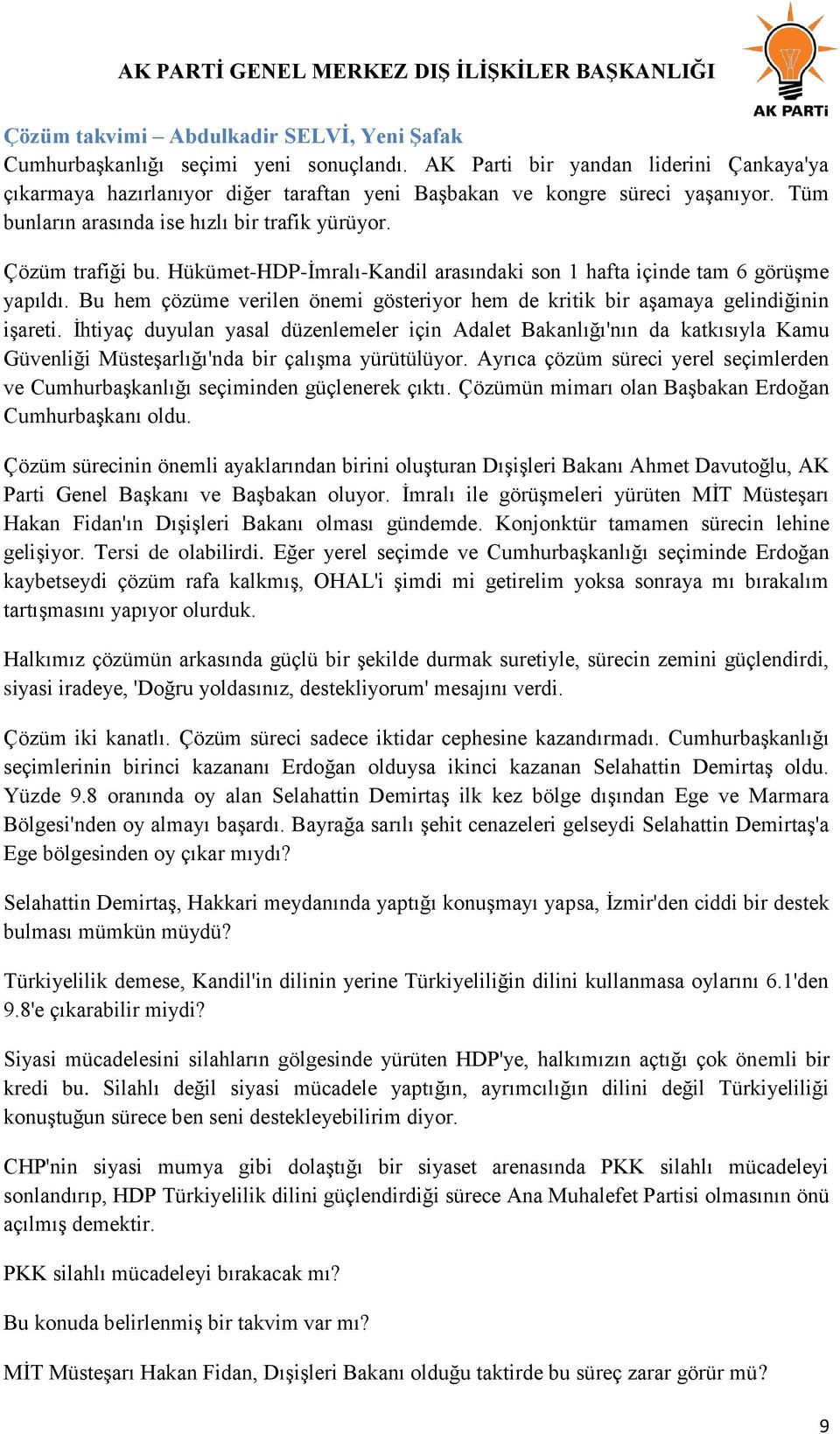 AK PARTİ GENEL MERKEZ DIŞ İLİŞKİLER BAŞKANLIĞI

AK PARTi

Çözüm takvimi – Abdulkadir SELVİ, Yeni Şafak
Cumhurbaşkanlığı seçimi yeni sonuçlandı. AK Parti bir yandan liderini Çankaya'ya çıkarmaya hazırlanıyor diğer taraftan yeni Başbakan ve kongre süreci yaşanıyor. Tüm bunların arasında ise hızlı bir trafik yürüyor.

Çözüm trafiği bu. Hükümet-HDP-İmralı-Kandil arasındaki son 1 hafta içinde tam 6 görüşme yapıldı. Bu hem çözüme verilen önemi gösteriyor hem de kritik bir aşamaya gelindiğinin işareti. İhtiyaç duyulan yasal düzenlemeler için Adalet Bakanlığı'nın da katkısıyla Kamu Güvenliği Müsteşarlığı'nda bir çalışma yürütülüyor. Ayrıca çözüm süreci yerel seçimlerden ve Cumhurbaşkanlığı seçiminden güçlenerek çıktı. Çözümün mimarı olan Başbakan Erdoğan Cumhurbaşkanı oldu.

Çözüm sürecinin önemli ayaklarından birini oluşturan Dışişleri Bakanı Ahmet Davutoğlu, AK Parti Genel Başkanı ve Başbakan oluyor. İmralı ile görüşmeleri yürüten MİT Müsteşarı Hakan Fidan'ın Dışişleri Bakanı olması gündemde. Konjonktür tamamen sürecin lehine gelişiyor. Tersi de olabilirdi. Eğer yerel seçimde ve Cumhurbaşkanlığı seçiminde Erdoğan kaybetseydi çözüm rafa kalkmış, OHAL'i şimdi mi getirelim yoksa sonraya mı bırakalım tartışmasını yapıyor olurduk.

Halkımız çözümün arkasında güçlü bir şekilde durmak suretiyle, sürecin zemini güçlendirdi, siyasi iradeye, 'Doğru yoldasınız, destekliyorum' mesajını verdi.

Çözüm iki kanatlı. Çözüm süreci sadece iktidar cephesine kazandırmadı. Cumhurbaşkanlığı seçimlerinin birinci kazananı Erdoğan olduysa ikinci kazanan Selahattin Demirtaş oldu. Yüzde 9.8 oranında oy alan Selahattin Demirtaş ilk kez bölge dışından Ege ve Marmara Bölgesi'nden oy almayı başardı. Bayrağa sarılı şehit cenazeleri gelseydi Selahattin Demirtaş'a Ege bölgesinden oy çıkar mıydı?

Selahattin Demirtaş, Hakkari meydanında yaptığı konuşmayı yapsa, İzmir'den ciddi bir destek bulması mümkün müydü?

Türkiyelilik demese, Kandil'in dilinin yerine Türkiyeliliğin dilini kullanmasa oylarını 6.1'den 9.8'e çıkarabilir miydi?

Siyasi mücadelesini silahların gölgesinde yürüten HDP'ye, halkımızın açtığı çok önemli bir kredi bu. Silahlı değil siyasi mücadele yaptığın, ayrımcılığın dilini değil Türkiyeliliği konuştuğun sürece ben seni destekleyebilirim diyor.

CHP'nin siyasi mumya gibi dolaştığı bir siyaset arenasında PKK silahlı mücadeleyi sonlandırıp, HDP Türkiyelilik dilini güçlendirdiği sürece Ana Muhalefet Partisi olmasının önü açılmış demektir.

PKK silahlı mücadeleyi bırakacak mı?

Bu konuda belirlenmiş bir takvim var mı?

MİT Müsteşarı Hakan Fidan, Dışişleri Bakanı olduğu taktirde bu süreç zarar görür mü?

9